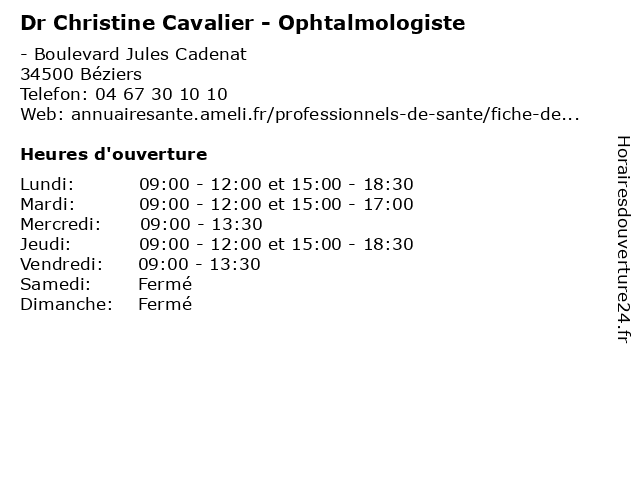 Dr Christine Cavalier - Ophtalmologiste

- Boulevard Jules Cadenat
34500 Béziers
Telefon: 04 67 30 10 10
Web: annuairesante.ameli.fr/professionnels-de-sante/fiche-de...

Heures d'ouverture

Lundi: 09:00 - 12:00 et 15:00 - 18:30
Mardi: 09:00 - 12:00 et 15:00 - 17:00
Mercredi: 09:00 - 13:30
Jeudi: 09:00 - 12:00 et 15:00 - 18:30
Vendredi: 09:00 - 13:30
Samedi: Fermé
Dimanche: Fermé

Horairesdouverture24.fr